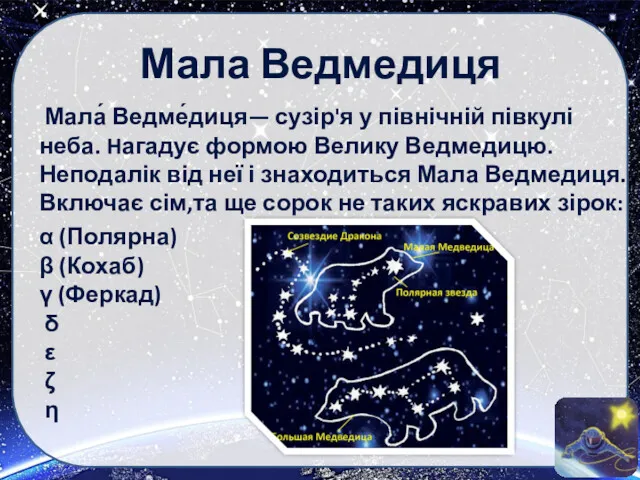 Мала Ведмедиця

Мала́ Ведме́диця— сузір'я у північній півкулі неба. Нагадує формою Велику Ведмедицю. Неподалік від неї і знаходиться Мала Ведмедиця. Включає сім,та ще сорок не таких яскравих зірок:

α (Полярна)
β (Кохаб)
γ (Феркад)
δ
ε
ζ
η

Созвездие Дракона
Малая Медведица
Полярная звезда
Большая Медведица